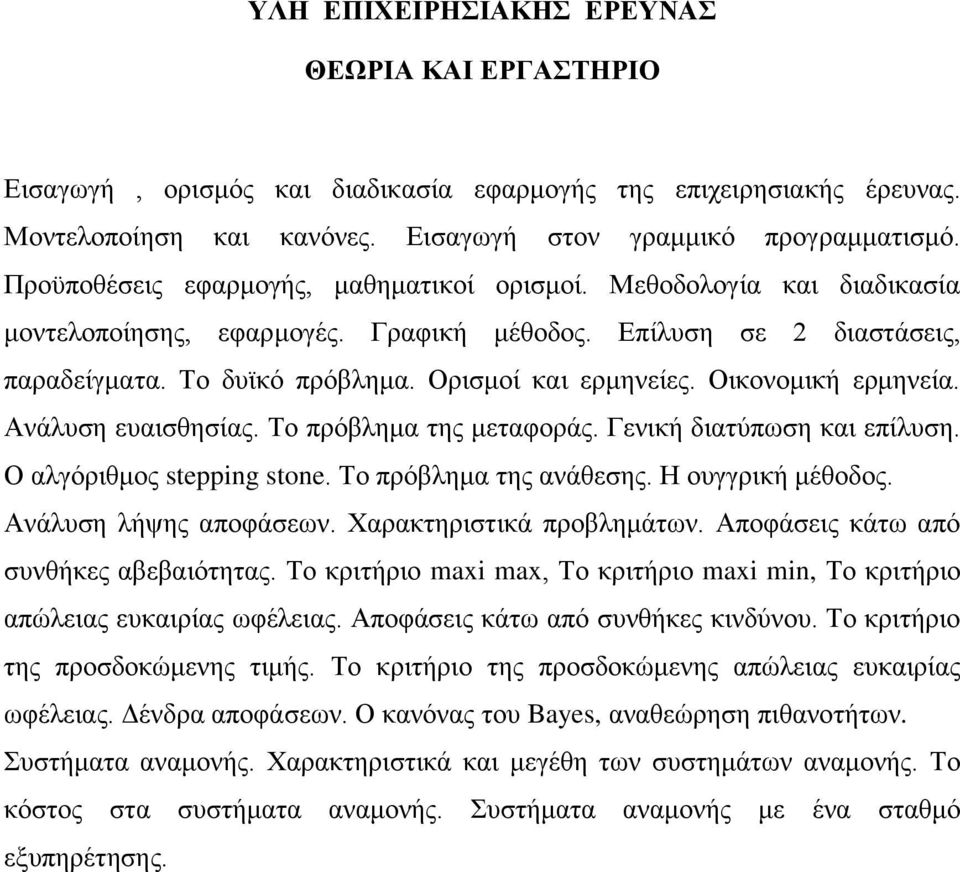 ΥΛΗ ΕΠΙΧΕΙΡΗΣΙΑΚΗΣ ΕΡΕΥΝΑΣ

ΘΕΩΡΙΑ ΚΑΙ ΕΡΓΑΣΤΗΡΙΟ

Εισαγωγή , ορισμός και διαδικασία εφαρμογής της επιχειρησιακής έρευνας. Μοντελοποίηση και κανόνες. Εισαγωγή στον γραμμικό προγραμματισμό. Προϋποθέσεις εφαρμογής, μαθηματικοί ορισμοί. Μεθοδολογία και διαδικασία μοντελοποίησης, εφαρμογές. Γραφική μέθοδος. Επίλυση σε 2 διαστάσεις, παραδείγματα. Το δυϊκό πρόβλημα. Ορισμοί και ερμηνείες. Οικονομική ερμηνεία. Ανάλυση ευαισθησίας. Το πρόβλημα της μεταφοράς. Γενική διατύπωση και επίλυση. Ο αλγόριθμος stepping stone. Το πρόβλημα της ανάθεσης. Η ουγγρική μέθοδος. Ανάλυση λήψης αποφάσεων. Χαρακτηριστικά προβλημάτων. Αποφάσεις κάτω από συνθήκες αβεβαιότητας. Το κριτήριο maxi max, Το κριτήριο maxi min, Το κριτήριο απώλειας ευκαιρίας ωφέλειας. Αποφάσεις κάτω από συνθήκες κινδύνου. Το κριτήριο της προσδοκώμενης τιμής. Το κριτήριο της προσδοκώμενης απώλειας ευκαιρίας ωφέλειας. Δένδρα αποφάσεων. Ο κανόνας του Bayes, αναθεώρηση πιθανοτήτων. Συστήματα αναμονής. Χαρακτηριστικά και μεγέθη των συστημάτων αναμονής. Το κόστος στα συστήματα αναμονής. Συστήματα αναμονής με ένα σταθμό εξυπηρέτησης.